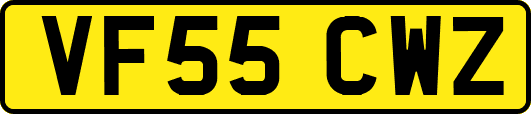 VF55 CWZ